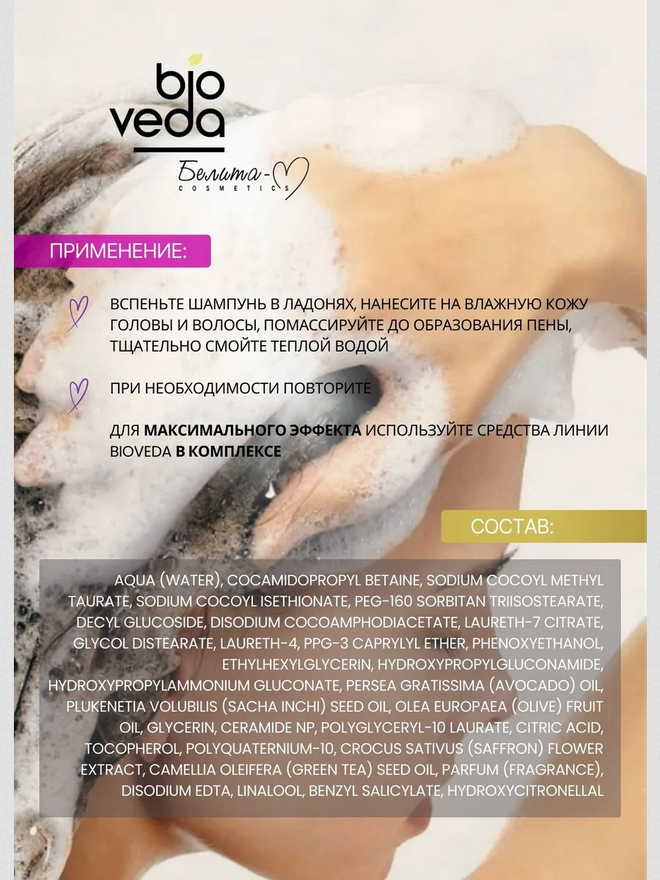 bio veda

Белита-
COSMETICS

ПРИМЕНЕНИЕ:

ВСПЕНЬТЕ ШАМПУНЬ В ЛАДОНЯХ, НАНЕСИТЕ НА ВЛАЖНУЮ КОЖУ ГОЛОВЫ И ВОЛОСЫ, ПОМАССИРУЙТЕ ДО ОБРАЗОВАНИЯ ПЕНЫ, ТЩАТЕЛЬНО СМОЙТЕ ТЕПЛОЙ ВОДОЙ

ПРИ НЕОБХОДИМОСТИ ПОВТОРИТЕ

ДЛЯ МАКСИМАЛЬНОГО ЭФФЕКТА ИСПОЛЬЗУЙТЕ СРЕДСТВА ЛИНИИ BIOVEDA В КОМПЛЕКСЕ

СОСТАВ:

AQUA (WATER), COCAMIDOPROPYL BETAINE, SODIUM COCOYL METHYL TAURATE, SODIUM COCOYL ISETHIONATE, PEG-160 SORBITAN TRIISOSTEARATE, DECYL GLUCOSIDE, DISODIUM COCOAMPHODIACETATE, LAURETH-7 CITRATE, GLYCOL DISTEARATE, LAURETH-4, PPG-3 CAPRYLYL ETHER, PHENOXYETHANOL, ETHYLHEXYLGLYCERIN, HYDROXYPROPYLGLUCONAMIDE, HYDROXYPROPYLAMMONIUM GLUCONATE, PERSEA GRATISSIMA (AVOCADO) OIL, PLUKENETIA VOLUBILIS (SACHA INCHI) SEED OIL, OLEA EUROPAEA (OLIVE) FRUIT OIL, GLYCERIN, CERAMIDE NP, POLYGLYCERYL-10 LAURATE, CITRIC ACID, TOCOPHEROL, POLYQUATERNIUM-10, CROCUS SATIVUS (SAFFRON) FLOWER EXTRACT, CAMELLIA OLEIFERA (GREEN TEA) SEED OIL, PARFUM (FRAGRANCE), DISODIUM EDTA, LINALOOL, BENZYL SALICYLATE, HYDROXYCITRONELLAL